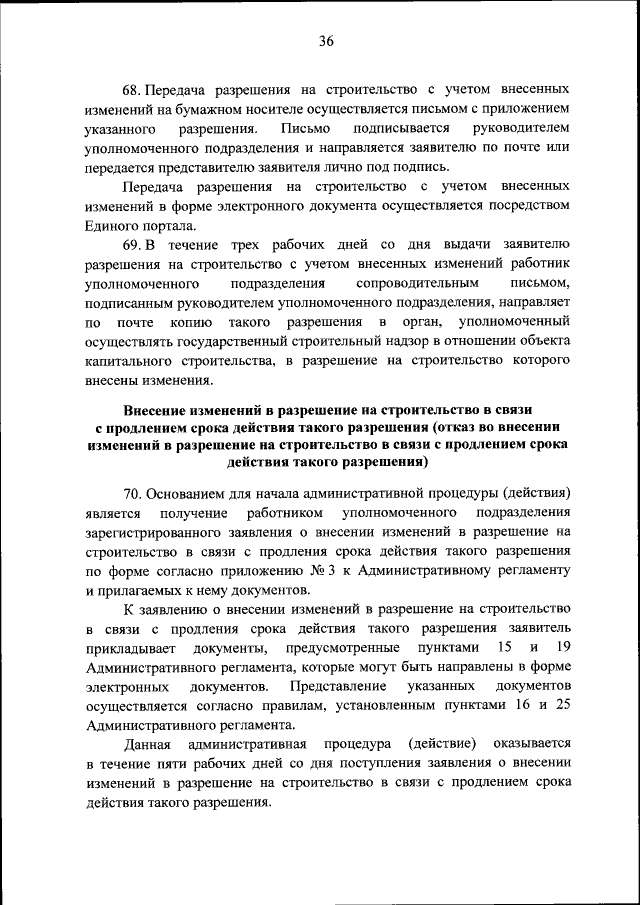 36

68. Передача разрешения на строительство с учетом внесенных изменений на бумажном носителе осуществляется письмом с приложением указанного разрешения. Письмо подписывается руководителем уполномоченного подразделения и направляется заявителю по почте или передается представителю заявителя лично под подпись.

Передача разрешения на строительство с учетом внесенных изменений в форме электронного документа осуществляется посредством Единого портала.

69. В течение трех рабочих дней со дня выдачи заявителю разрешения на строительство с учетом внесенных изменений работник уполномоченного подразделения сопроводительным письмом, подписанным руководителем уполномоченного подразделения, направляет по почте копию такого разрешения в орган, уполномоченный осуществлять государственный строительный надзор в отношении объекта капитального строительства, в разрешение на строительство которого внесены изменения.

Внесение изменений в разрешение на строительство в связи с продлением срока действия такого разрешения (отказ во внесении изменений в разрешение на строительство в связи с продлением срока действия такого разрешения)

70. Основанием для начала административной процедуры (действия) является получение работником уполномоченного подразделения зарегистрированного заявления о внесении изменений в разрешение на строительство в связи с продления срока действия такого разрешения по форме согласно приложению № 3 к Административному регламенту и прилагаемых к нему документов.

К заявлению о внесении изменений в разрешение на строительство в связи с продления срока действия такого разрешения заявитель прикладывает документы, предусмотренные пунктами 15 и 19 Административного регламента, которые могут быть направлены в форме электронных документов. Представление указанных документов осуществляется согласно правилам, установленным пунктами 16 и 25 Административного регламента.

Данная административная процедура (действие) оказывается в течение пяти рабочих дней со дня поступления заявления о внесении изменений в разрешение на строительство в связи с продлением срока действия такого разрешения.